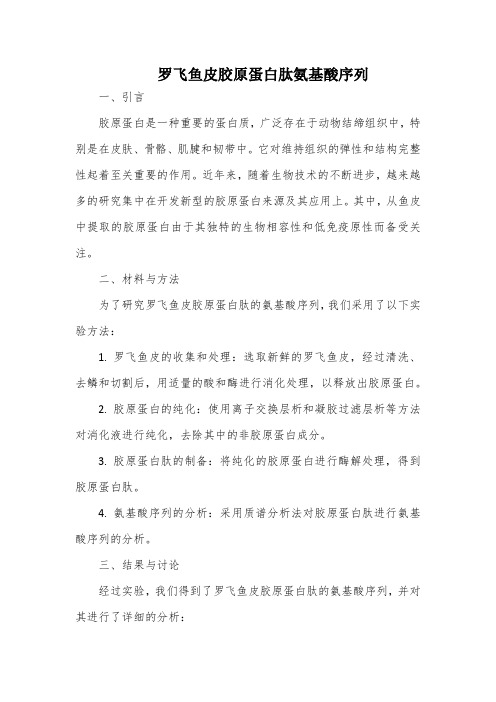 罗飞鱼皮胶原蛋白肽氨基酸序列

一、引言

胶原蛋白是一种重要的蛋白质，广泛存在于动物结缔组织中，特别是在皮肤、骨骼、肌腱和韧带中。它对维持组织的弹性和结构完整性起着至关重要的作用。近年来，随着生物技术的不断进步，越来越多的研究集中在开发新型的胶原蛋白来源及其应用上。其中，从鱼皮中提取的胶原蛋白由于其独特的生物相容性和低免疫原性而备受关注。

二、材料与方法

为了研究罗飞鱼皮胶原蛋白肽的氨基酸序列，我们采用了以下实验方法：

1. 罗飞鱼皮的收集和处理：选取新鲜的罗飞鱼皮，经过清洗、去鳞和切割后，用适量的酸和酶进行消化处理，以释放出胶原蛋白。

2. 胶原蛋白的纯化：使用离子交换层析和凝胶过滤层析等方法对消化液进行纯化，去除其中的非胶原蛋白成分。

3. 胶原蛋白肽的制备：将纯化的胶原蛋白进行酶解处理，得到胶原蛋白肽。

4. 氨基酸序列的分析：采用质谱分析法对胶原蛋白肽进行氨基酸序列的分析。

三、结果与讨论

经过实验，我们得到了罗飞鱼皮胶原蛋白肽的氨基酸序列，并对其进行了详细的分析：